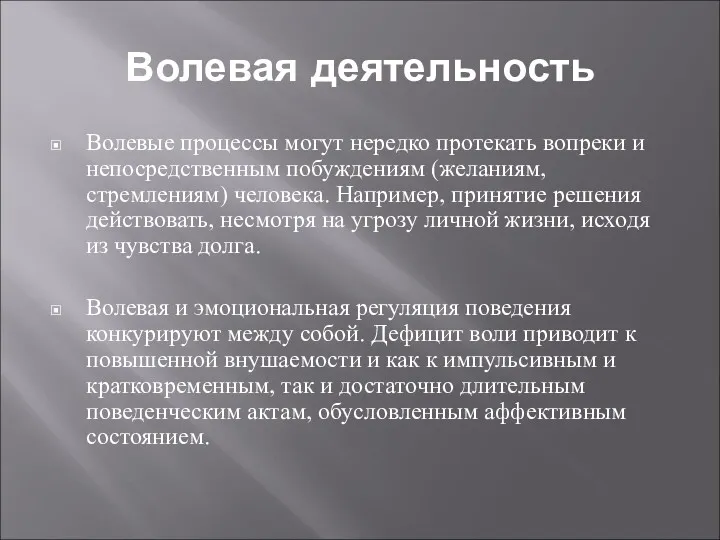 Волевая деятельность

Волевые процессы могут нередко протекать вопреки и непосредственным побуждениям (желаниям, стремлениям) человека. Например, принятие решения действовать, несмотря на угрозу личной жизни, исходя из чувства долга.

Волевая и эмоциональная регуляция поведения конкурируют между собой. Дефицит воли приводит к повышенной внушаемости и как к импульсивным и кратковременным, так и достаточно длительным поведенческим актам, обусловленным аффективным состоянием.